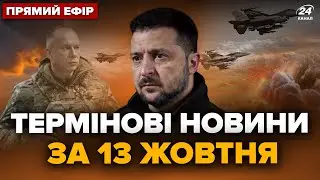 ПРЯМИЙ ЕФІР

24 КАНАЛ

ТЕРМІНОВІ НОВИНИ
ЗА 13 ЖОВТНЯ